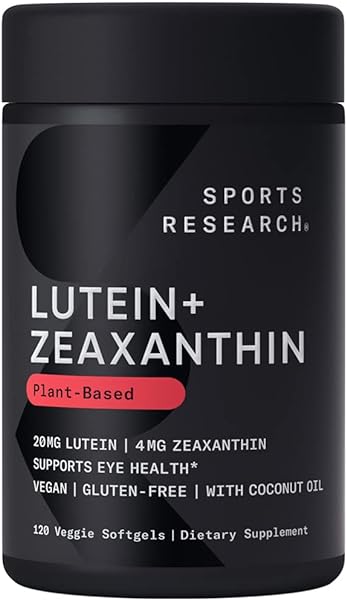 SPORTS RESEARCH®

LUTEIN+ ZEAXANTHIN

Plant-Based

20MG LUTEIN | 4MG ZEAXANTHIN
SUPPORTS EYE HEALTH*
VEGAN | GLUTEN-FREE | WITH COCONUT OIL

120 Veggie Softgels | Dietary Supplement